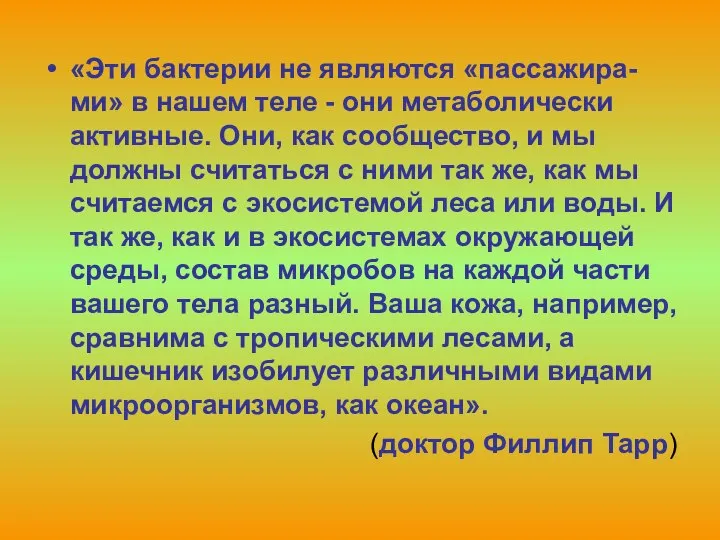 • «Эти бактерии не являются «пассажирами» в нашем теле - они метаболически активные. Они, как сообщество, и мы должны считаться с ними так же, как мы считаемся с экосистемой леса или воды. И так же, как и в экосистемах окружающей среды, состав микробов на каждой части вашего тела разный. Ваша кожа, например, сравнима с тропическими лесами, а кишечник изобилует различными видами микроорганизмов, как океан».

(доктор Филлип Тарр)